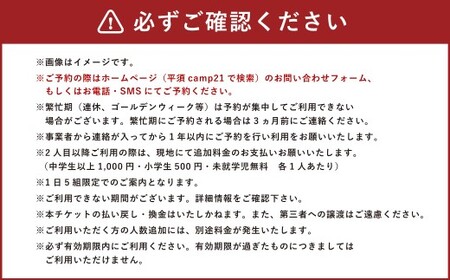 必ずご確認ください

※画像はイメージです。

※ご予約の際はホームページ（平須 camp21 で検索）のお問い合わせフォーム、もしくはお電話・SMS にてご予約ください。

※繁忙期（連休、ゴールデンウィーク等）は予約が集中してご利用できない場合がございます。繁忙期にご予約される場合は 3 ヵ月前にご連絡ください。

※事業者から連絡が入ってから 1 年以内にご予約を行い利用をお願いいたします。

※2 人目以降ご利用の際は、現地にて追加料金のお支払いお願いいたします。（中学生以上 1,000 円・小学生 500 円・未就学児無料　各 1 人あたり）

※1 日 5 組限定でのご案内となります。

※ご利用できない期間がございます。詳細情報をご確認下さい。

※本チケットの払い戻し・換金はいたしかねます。また、第三者への譲渡はご遠慮ください。

※ご利用いただく方の人数追加には、別途料金が発生いたします。

※必ず有効期限内にご利用ください。有効期限が過ぎたものにつきましてはご利用いただけません。